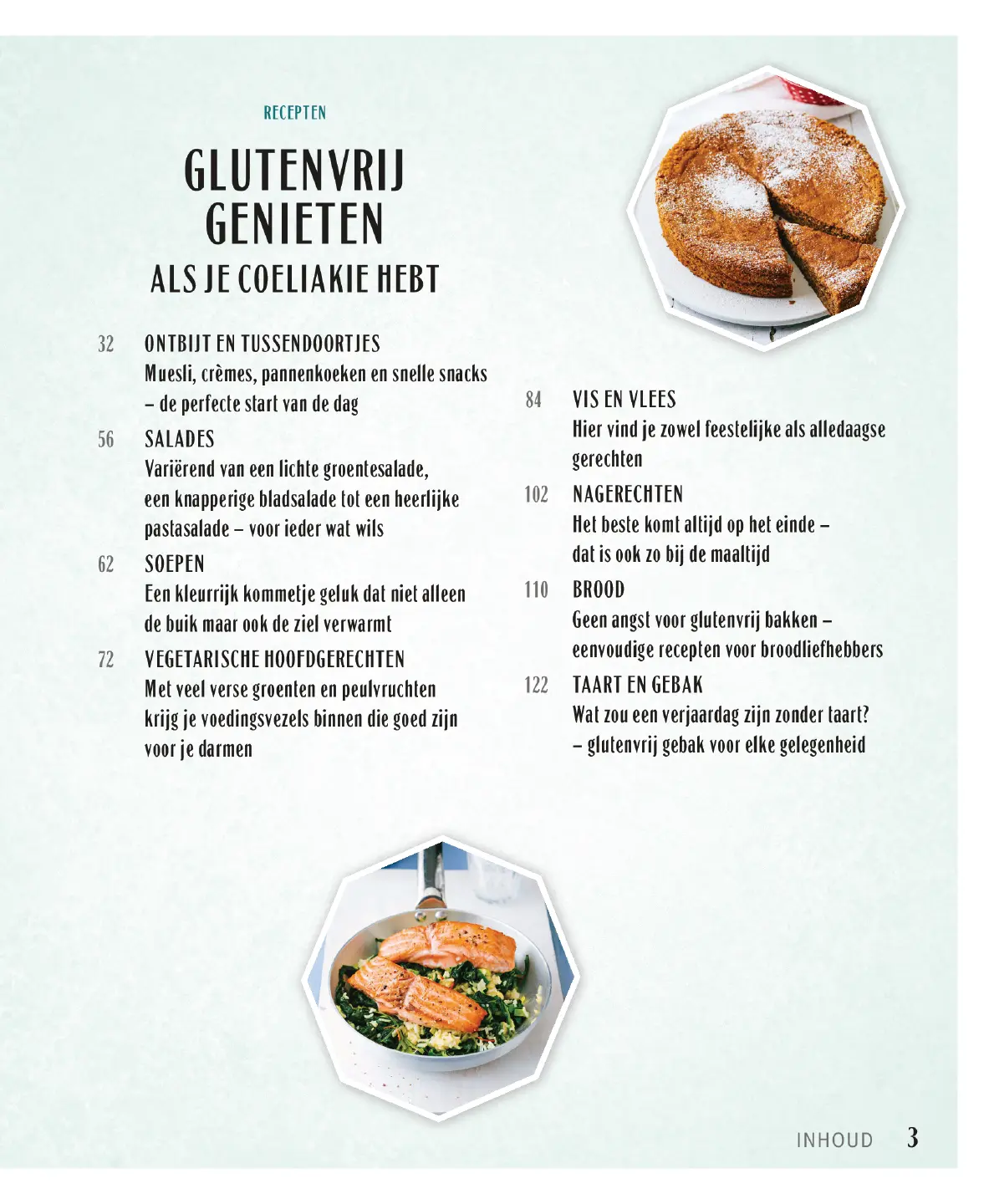 RECEPTEN

GLUTENVRIJ
GENIETEN
ALS JE COELIAKIE HEBT

32 ONTBIJT EN TUSSENDOORTJES
Muesli, crèmes, pannenkoeken en snelle snacks – de perfecte start van de dag

56 SALADES
Variërend van een lichte groentesalade, een knapperige bladsalade tot een heerlijke pastasalade – voor ieder wat wils

62 SOEPEN
Een kleurrijk kommetje geluk dat niet alleen de buik maar ook de ziel verwarmt

72 VEGETARISCHE HOOFDGERECHTEN
Met veel verse groenten en peulvruchten krijg je voedingsvezels binnen die goed zijn voor je darmen

84 VIS EN VLEES
Hier vind je zowel feestelijke als alledaagse gerechten

102 NAGERECHTEN
Het beste komt altijd op het einde – dat is ook zo bij de maaltijd

110 BROOD
Geen angst voor glutenvrij bakken – eenvoudige recepten voor broodliefhebbers

122 TAART EN GEBAK
Wat zou een verjaardag zijn zonder taart? – glutenvrij gebak voor elke gelegenheid

INHOUD 3